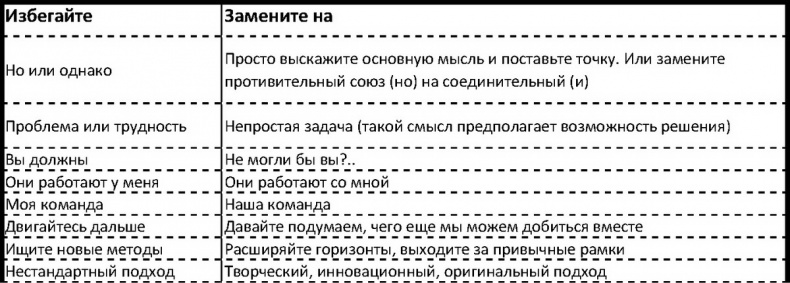 | Избегайте | Замените на |
|---|---|
| Но или однако | Просто выскажите основную мысль и поставьте точку. Или замените противительный союз (но) на соединительный (и) |
| Проблема или трудность | Непростая задача (такой смысл предполагает возможность решения) |
| Вы должны | Не могли бы вы?.. |
| Они работают у меня | Они работают со мной |
| Моя команда | Наша команда |
| Двигайтесь дальше | Давайте подумаем, чего еще мы можем добиться вместе |
| Ищите новые методы | Расширяйте горизонты, выходите за привычные рамки |
| Нестандартный подход | Творческий, инновационный, оригинальный подход |